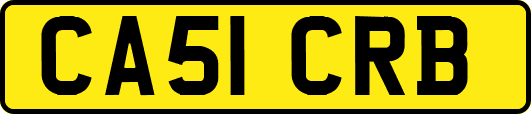 CA51 CRB